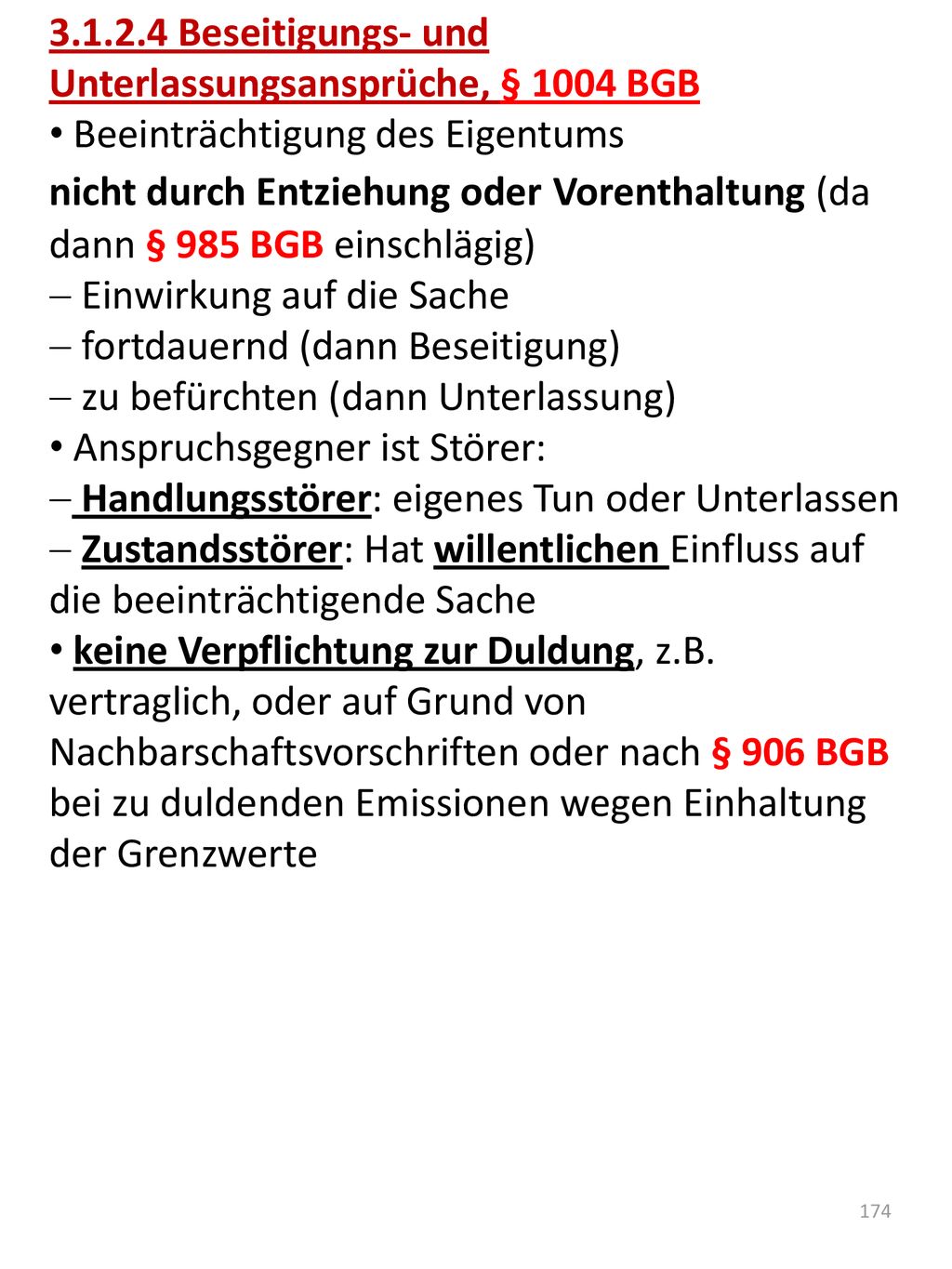 3.1.2.4 Beseitigungs- und Unterlassungsansprüche, § 1004 BGB

• Beeinträchtigung des Eigentums
nicht durch Entziehung oder Vorenthaltung (da dann § 985 BGB einschlägig)
– Einwirkung auf die Sache
– fortdauernd (dann Beseitigung)
– zu befürchten (dann Unterlassung)

• Anspruchsgegner ist Störer:
– Handlungsstörer: eigenes Tun oder Unterlassen
– Zustandsstörer: Hat willentlichen Einfluss auf die beeinträchtigende Sache

• keine Verpflichtung zur Duldung, z.B. vertraglich, oder auf Grund von Nachbarschaftsvorschriften oder nach § 906 BGB bei zu duldenden Emissionen wegen Einhaltung der Grenzwerte

174